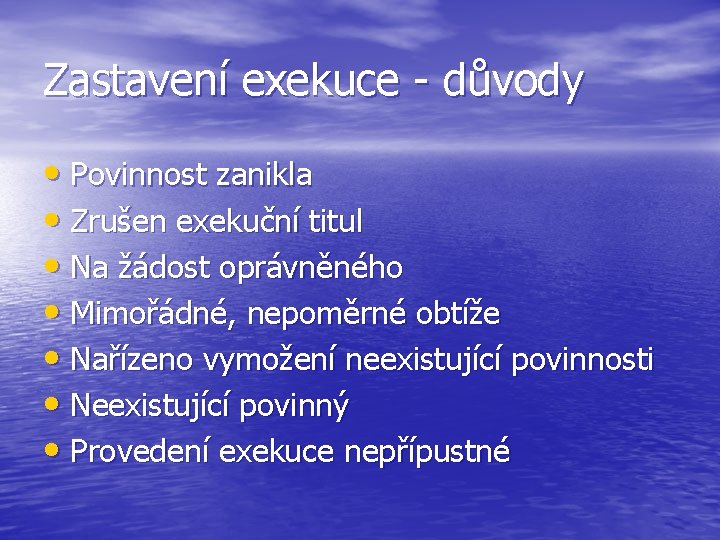 Zastavení exekuce - důvody

• Povinnost zanikla
• Zrušen exekuční titul
• Na žádost oprávněného
• Mimořádné, nepoměrné obtíže
• Nařízeno vymožení neexistující povinnosti
• Neexistující povinný
• Provedení exekuce nepřípustné